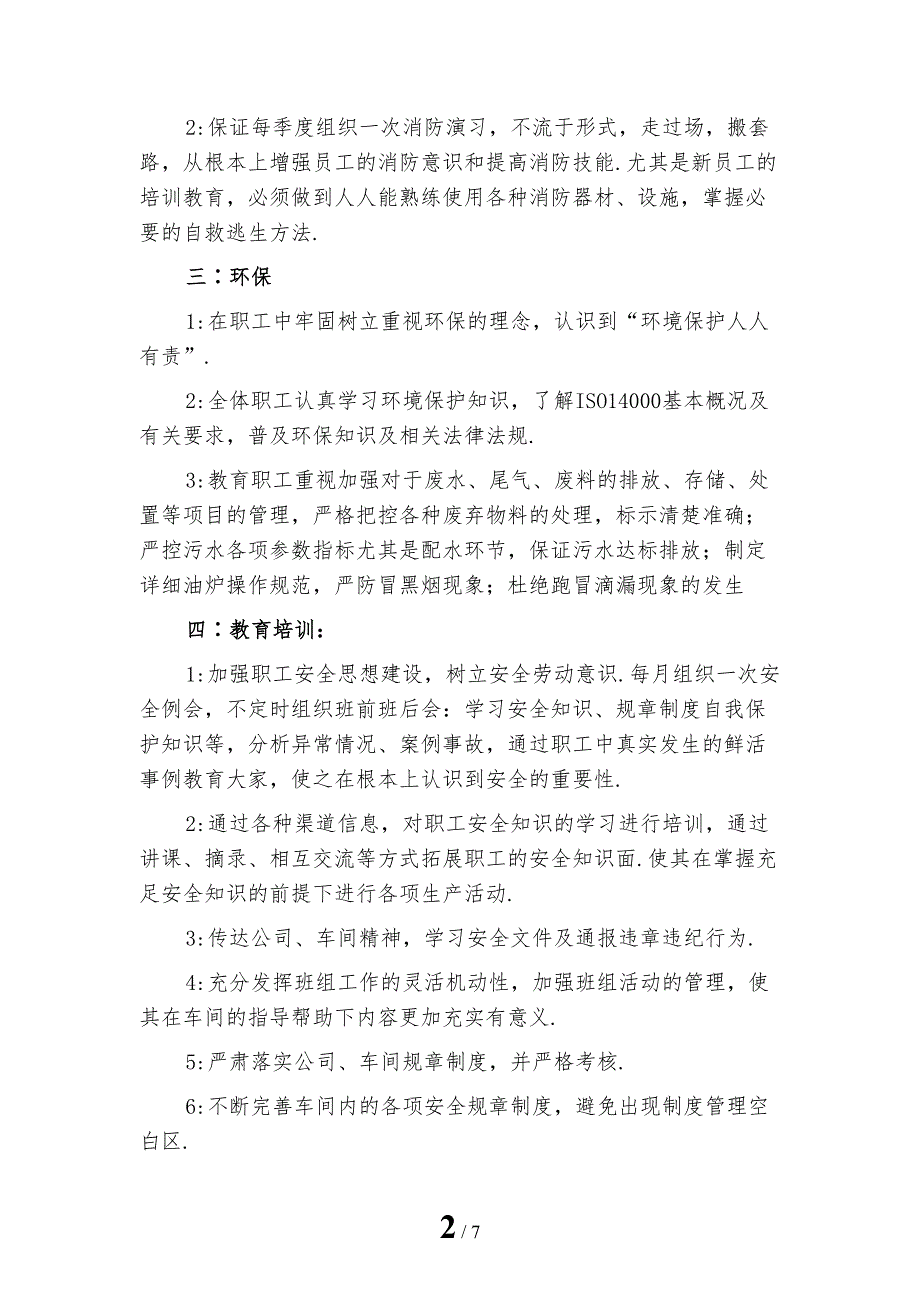 2:保证每季度组织一次消防演习，不流于形式，走过场，搬套路，从根本上增强员工的消防意识和提高消防技能.尤其是新员工的培训教育，必须做到人人能熟练使用各种消防器材、设施，掌握必要的自救逃生方法.

三：环保

1:在职工中牢固树立重视环保的理念，认识到“环境保护人人有责”.

2:全体职工认真学习环境保护知识，了解ISO14000基本概况及有关要求，普及环保知识及相关法律法规.

3:教育职工重视加强对于废水、尾气、废料的排放、存储、处置等项目的管理，严格把控各种废弃物料的处理，标示清楚准确；严控污水各项参数指标尤其是配水环节，保证污水达标排放；制定详细油炉操作规范，严防冒黑烟现象；杜绝跑冒滴漏现象的发生

四：教育培训：

1:加强职工安全思想建设，树立安全劳动意识.每月组织一次安全例会，不定时组织班前班后会：学习安全知识、规章制度自我保护知识等，分析异常情况、案例事故，通过职工中真实发生的鲜活事例教育大家，使之在根本上认识到安全的重要性.

2:通过各种渠道信息，对职工安全知识的学习进行培训，通过讲课、摘录、相互交流等方式拓展职工的安全知识面.使其在掌握充足安全知识的前提下进行各项生产活动.

3:传达公司、车间精神，学习安全文件及通报违章违纪行为.

4:充分发挥班组工作的灵活机动性，加强班组活动的管理，使其在车间的指导帮助下内容更加充实有意义.

5:严肃落实公司、车间规章制度，并严格考核.

6:不断完善车间内的各项安全规章制度，避免出现制度管理空白区.

2 / 7